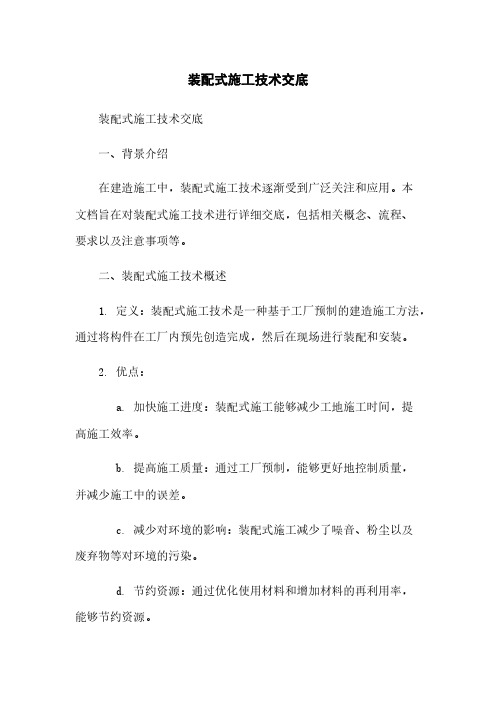 装配式施工技术交底

装配式施工技术交底

一、背景介绍

在建造施工中，装配式施工技术逐渐受到广泛关注和应用。本文档旨在对装配式施工技术进行详细交底，包括相关概念、流程、要求以及注意事项等。

二、装配式施工技术概述

1. 定义：装配式施工技术是一种基于工厂预制的建造施工方法，通过将构件在工厂内预先创造完成，然后在现场进行装配和安装。

2. 优点：

a. 加快施工进度：装配式施工能够减少工地施工时间，提高施工效率。

b. 提高施工质量：通过工厂预制，能够更好地控制质量，并减少施工中的误差。

c. 减少对环境的影响：装配式施工减少了噪音、粉尘以及废弃物等对环境的污染。

d. 节约资源：通过优化使用材料和增加材料的再利用率，能够节约资源。